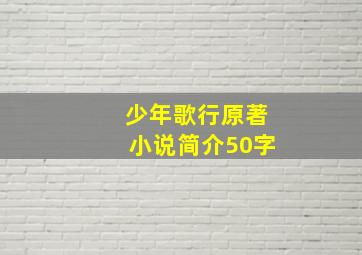 少年歌行原著
小说简介50字